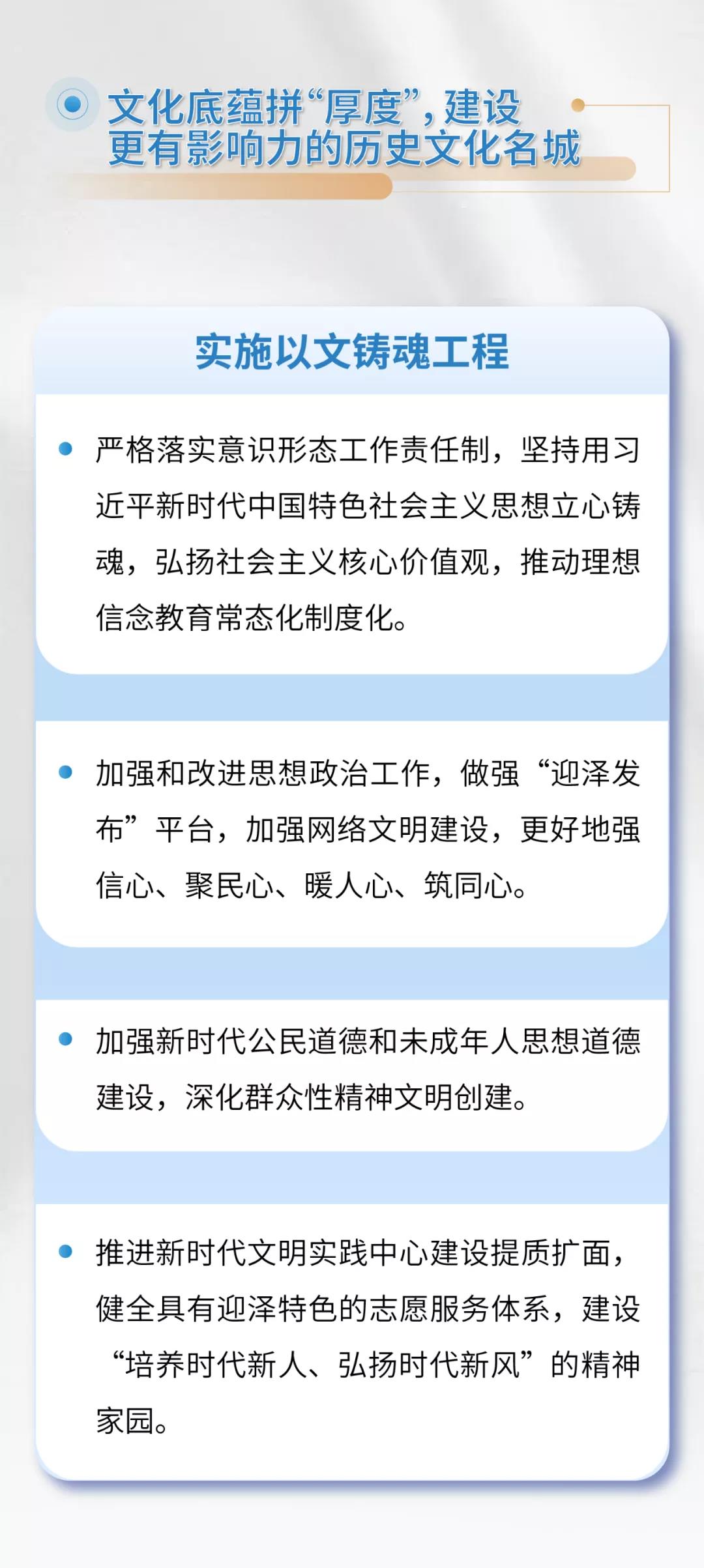 文化底蕴拼“厚度”，建设
更有影响力的历史文化名城

实施以文铸魂工程

• 严格落实意识形态工作责任制，坚持用习近平新时代中国特色社会主义思想立心铸魂，弘扬社会主义核心价值观，推动理想信念教育常态化制度化。

• 加强和改进思想政治工作，做强“迎泽发布”平台，加强网络文明建设，更好地强信心、聚民心、暖人心、筑同心。

• 加强新时代公民道德和未成年人思想道德建设，深化群众性精神文明创建。

• 推进新时代文明实践中心建设提质扩面，健全具有迎泽特色的志愿服务体系，建设“培养时代新人、弘扬时代新风”的精神家园。